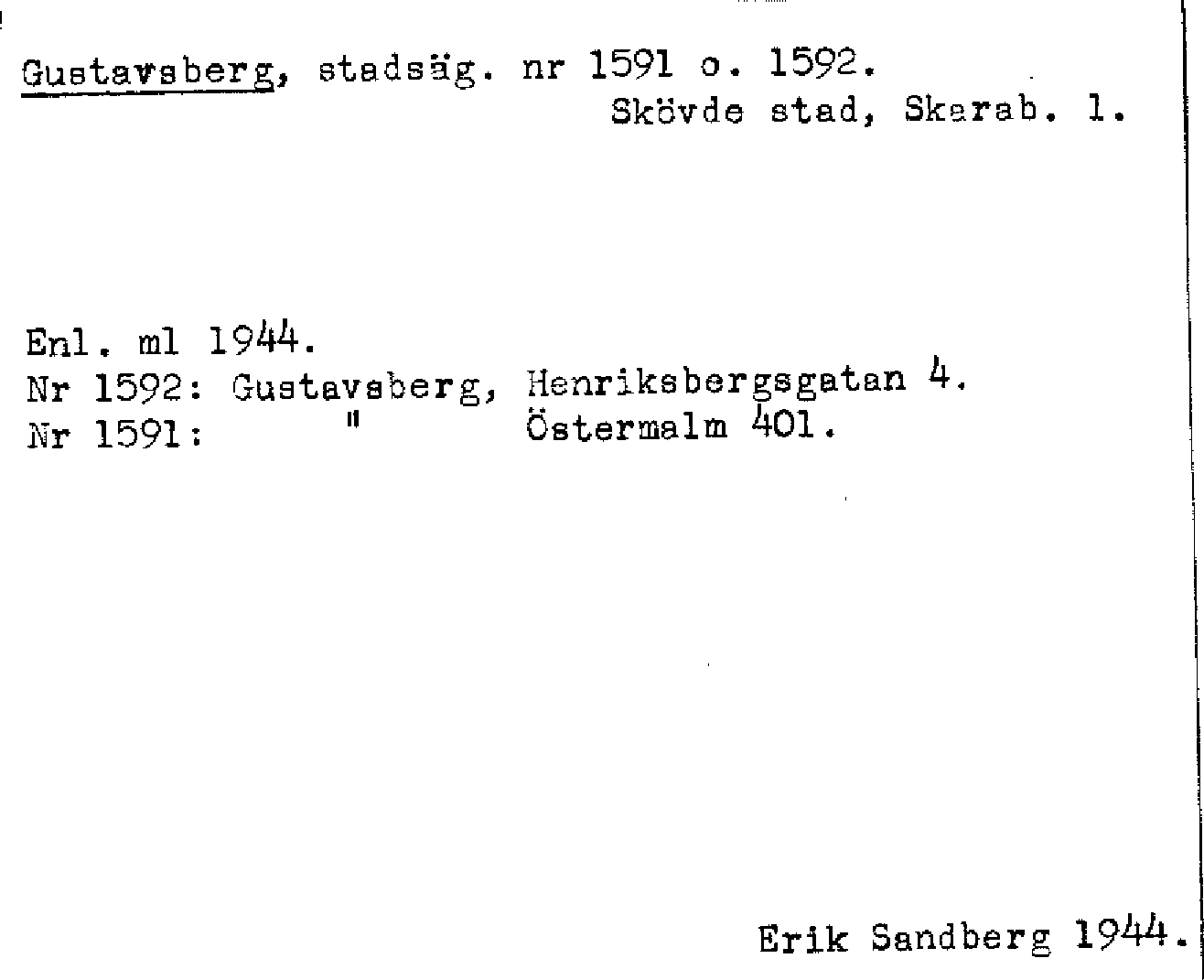 Gustavsberg, stadsäg. nr 1591 o. 1592.
Skövde stad, Skarab. l.

Enl. ml 1944.
Nr 1592: Gustavsberg, Henriksbergsgatan 4.
Nr 1591: " Östermalm 401.

Erik Sandberg 1944.